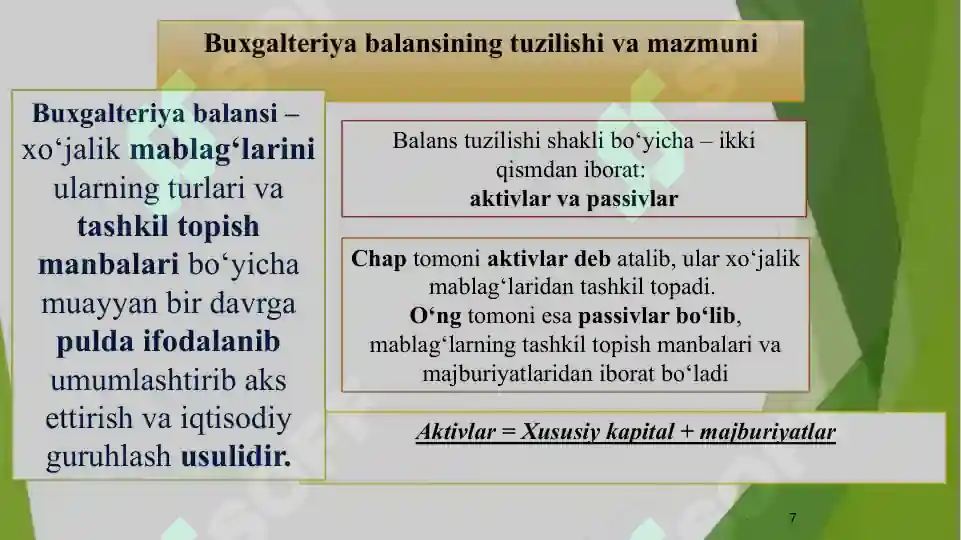 Buxgalteriya balansining tuzilishi va mazmuni

Buxgalteriya balansi – xo‘jalik mablag‘larini ularning turlari va tashkil topish manbalari bo‘yicha muayyan bir davrga pulda ifodalanib umumlashtirib aks ettirish va iqtisodiy guruhlash usulidir.

Balans tuzilishi shakli bo‘yicha – ikki qismdan iborat:
aktivlar va passivlar

Chap tomoni aktivlar deb atalib, ular xo‘jalik mablag‘laridan tashkil topadi.
O‘ng tomoni esa passivlar bo‘lib, mablag‘larning tashkil topish manbalari va majburiyatlaridan iborat bo‘ladi

Aktivlar = Xususiy kapital + majburiyatlar

7